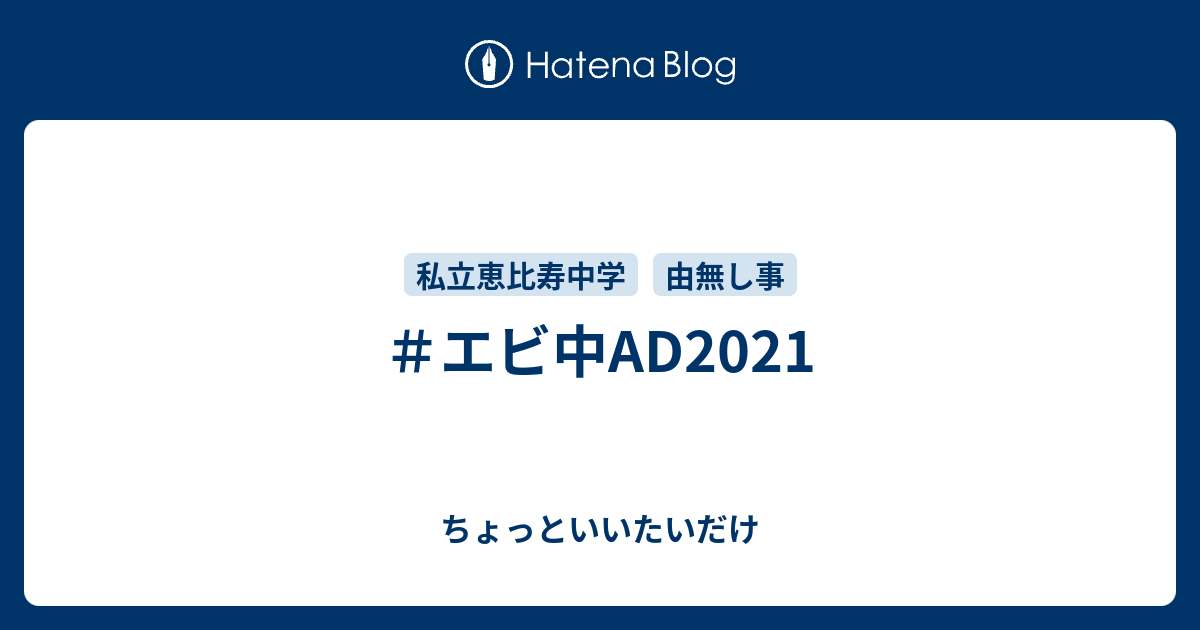 Hatena Blog

私立恵比寿中学　由無し事

＃エビ中AD2021

ちょっといいたいだけ